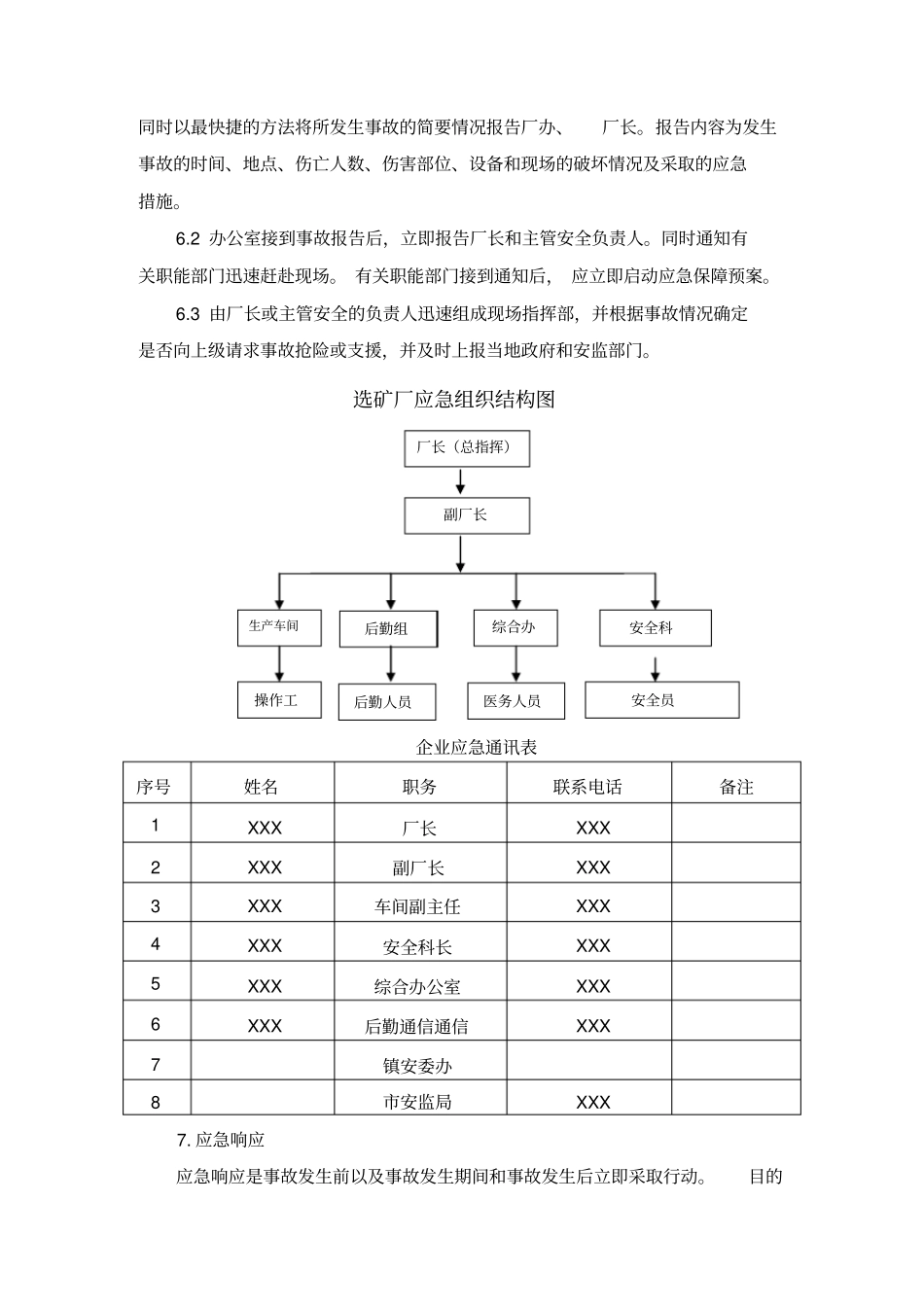 同时以最快捷的方法将所发生事故的简要情况报告厂办、 厂长。报告内容为发生事故的时间、地点、伤亡人数、伤害部位、设备和现场的破坏情况及采取的应急措施。

6.2 办公室接到事故报告后，立即报告厂长和主管安全负责人。同时通知有关职能部门迅速赶赴现场。 有关职能部门接到通知后， 应立即启动应急保障预案。

6.3 由厂长或主管安全的负责人迅速组成现场指挥部，并根据事故情况确定是否向上级请求事故抢险或支援，并及时上报当地政府和安监部门。

选矿厂应急组织结构图

厂长（总指挥）

副厂长

生产车间

后勤组

综合办

安全科

操作工

后勤人员

医务人员

安全员

企业应急通讯表

| 序号 | 姓名 | 职务 | 联系电话 | 备注 |
|---|---|---|---|---|
| 1 | XXX | 厂长 | XXX | |
| 2 | XXX | 副厂长 | XXX | |
| 3 | XXX | 车间副主任 | XXX | |
| 4 | XXX | 安全科长 | XXX | |
| 5 | XXX | 综合办公室 | XXX | |
| 6 | XXX | 后勤通信通信 | XXX | |
| 7 | | 镇安委办 | | |
| 8 | | 市安监局 | XXX | |

7. 应急响应

应急响应是事故发生前以及事故发生期间和事故发生后立即采取行动。 目的